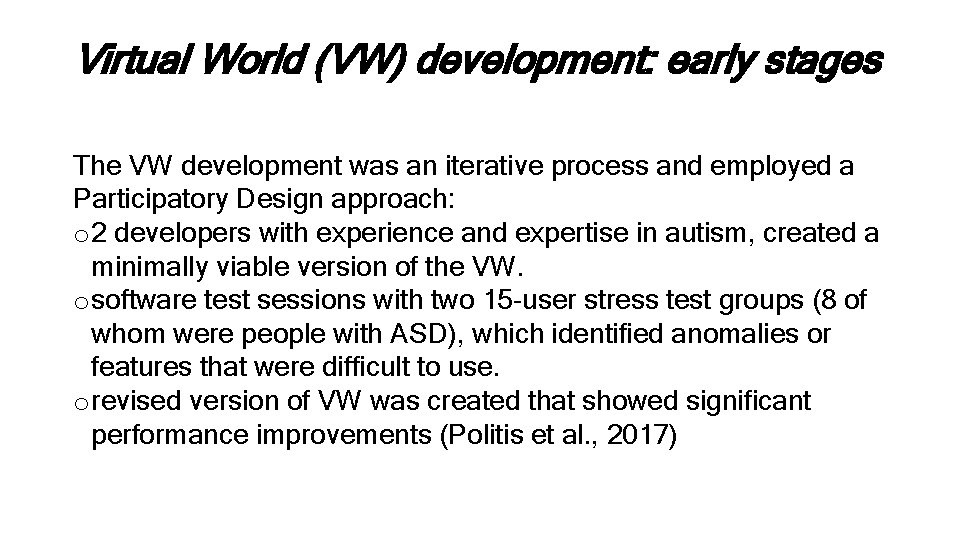 Virtual World (VW) development: early stages

The VW development was an iterative process and employed a Participatory Design approach:

o 2 developers with experience and expertise in autism, created a minimally viable version of the VW.

o software test sessions with two 15-user stress test groups (8 of whom were people with ASD), which identified anomalies or features that were difficult to use.

o revised version of VW was created that showed significant performance improvements (Politis et al., 2017)